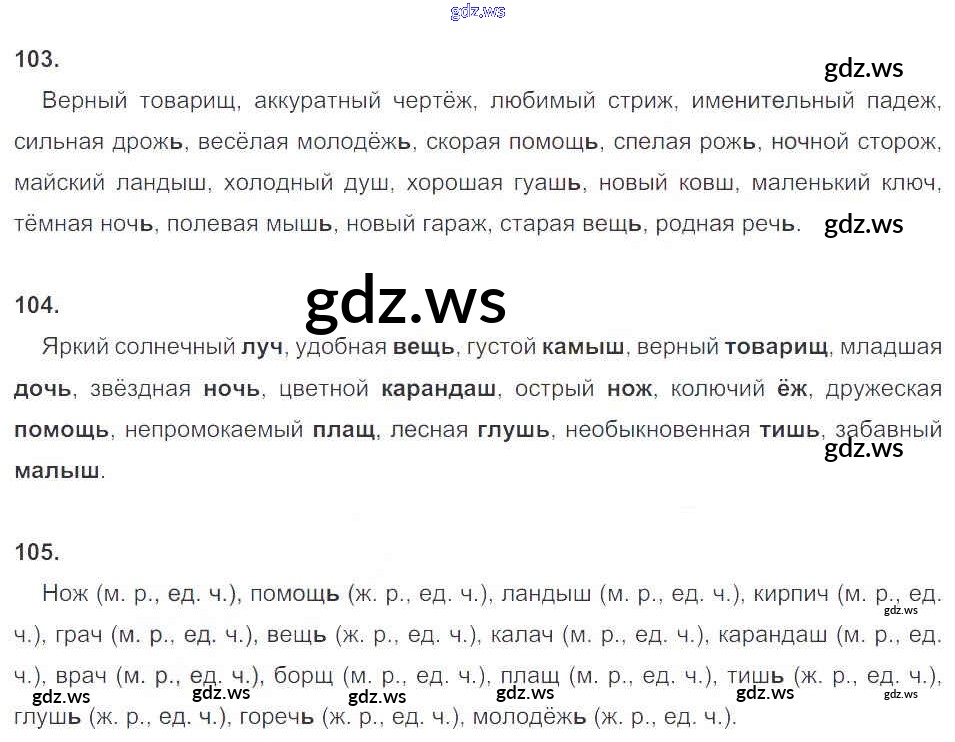 103.

Верный товарищ, аккуратный чертёж, любимый стриж, именительный падеж, сильная дрожь, весёлая молодёжь, скорая помощь, спелая рожь, ночной сторож, майский ландыш, холодный душ, хорошая гуашь, новый ковш, маленький ключ, тёмная ночь, полевая мышь, новый гараж, старая вещь, родная речь.

104.

Яркий солнечный луч, удобная вещь, густой камыш, верный товарищ, младшая дочь, звёздная ночь, цветной карандаш, острый нож, колючий ёж, дружеская помощь, непромокаемый плащ, лесная глушь, необыкновенная тишь, забавный малыш.

105.

Нож (м. р., ед. ч.), помощь (ж. р., ед. ч.), ландыш (м. р., ед. ч.), кирпич (м. р., ед. ч.), грач (м. р., ед. ч.), вещь (ж. р., ед. ч.), калач (м. р., ед. ч.), карандаш (м. р., ед. ч.), врач (м. р., ед. ч.), борщ (м. р., ед. ч.), плащ (м. р., ед. ч.), тишь (ж. р., ед. ч.), глушь (ж. р., ед. ч.), горечь (ж. р., ед. ч.), молодёжь (ж. р., ед. ч.).

gdz.ws